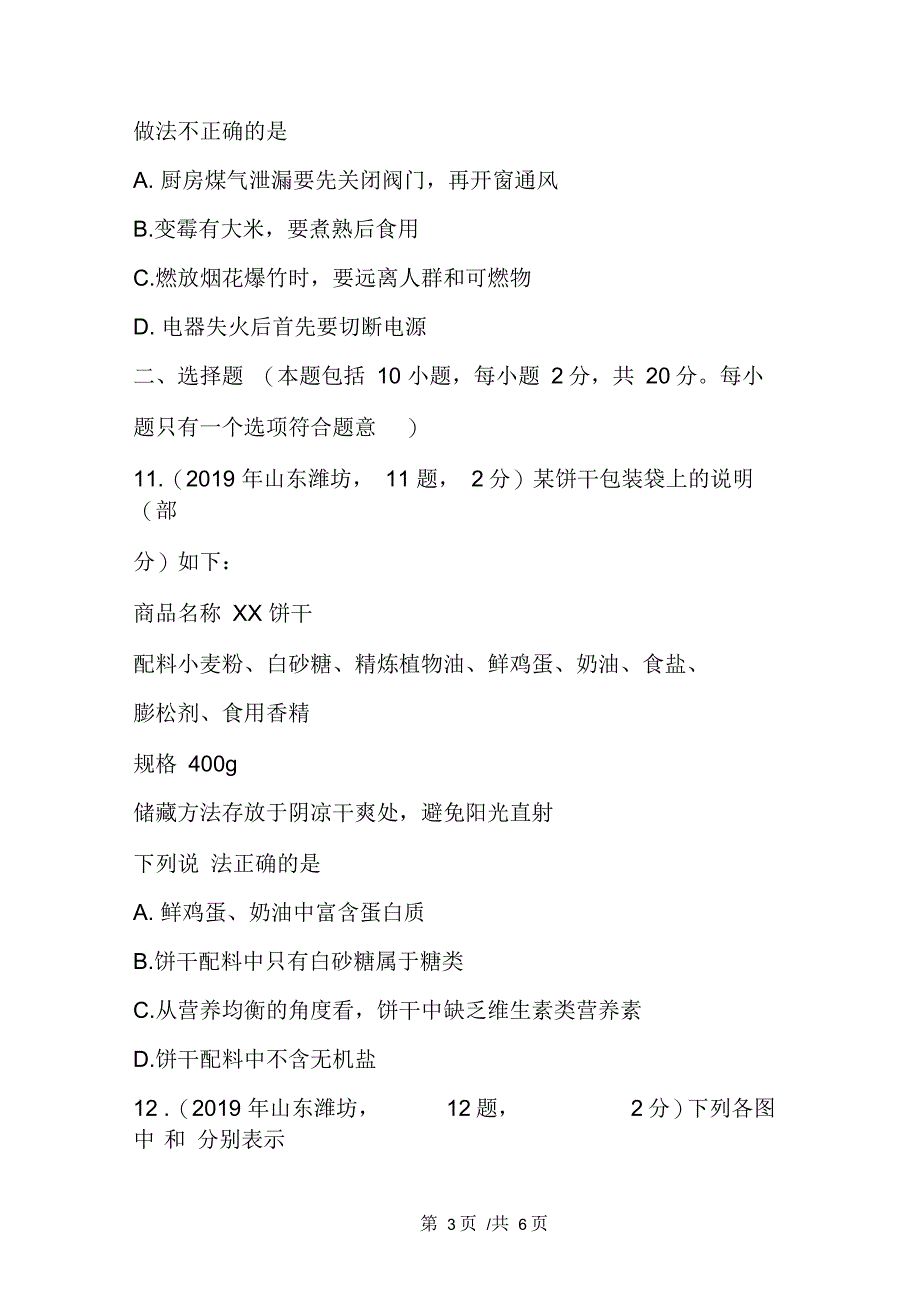 做法不正确的是

A. 厨房煤气泄漏要先关闭阀门，再开窗通风

B.变霉有大米，要煮熟后食用

C.燃放烟花爆竹时，要远离人群和可燃物

D. 电器失火后首先要切断电源

二、选择题 （本题包括 10 小题，每小题 2 分，共 20 分。每小题只有一个选项符合题意 ）

11.（2019 年山东潍坊， 11 题， 2 分）某饼干包装袋上的说明（部分）如下：

商品名称 XX 饼干

配料小麦粉、白砂糖、精炼植物油、鲜鸡蛋、奶油、食盐、膨松剂、食用香精

规格 400g

储藏方法存放于阴凉干爽处，避免阳光直射

下列说 法正确的是

A. 鲜鸡蛋、奶油中富含蛋白质

B.饼干配料中只有白砂糖属于糖类

C.从营养均衡的角度看，饼干中缺乏维生素类营养素

D.饼干配料中不含无机盐

12 .（2019 年山东潍坊， 12 题， 2 分）下列各图中 和 分别表示

第 3 页 /共 6 页